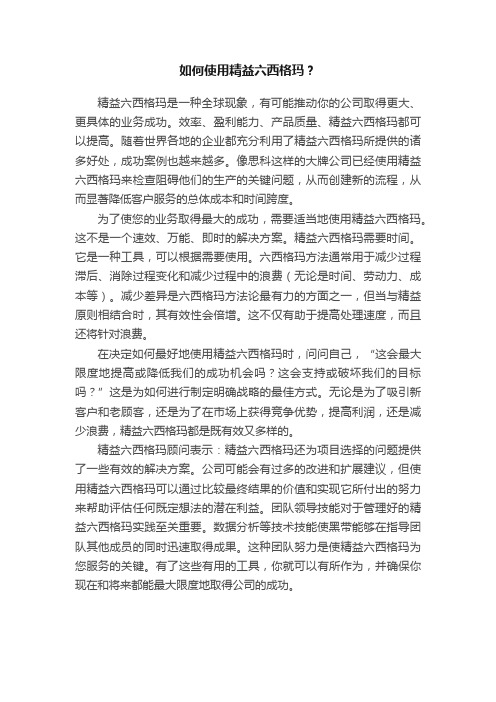 如何使用精益六西格玛？

精益六西格玛是一种全球现象，有可能推动你的公司取得更大、更具体的业务成功。效率、盈利能力、产品质量、精益六西格玛都可以提高。随着世界各地的企业都充分利用了精益六西格玛所提供的诸多好处，成功案例也越来越多。像思科这样的大牌公司已经使用精益六西格玛来检查阻碍他们的生产的关键问题，从而创建新的流程，从而显著降低客户服务的总体成本和时间跨度。

为了使您的业务取得最大的成功，需要适当地使用精益六西格玛。这不是一个速效、万能、即时的解决方案。精益六西格玛需要时间。它是一种工具，可以根据需要使用。六西格玛方法通常用于减少过程滞后、消除过程变化和减少过程中的浪费（无论是时间、劳动力、成本等）。减少差异是六西格玛方法论最有力的方面之一，但当与精益原则相结合时，其有效性会倍增。这不仅有助于提高处理速度，而且还将针对浪费。

在决定如何最好地使用精益六西格玛时，问问自己，“这会最大限度地提高或降低我们的成功机会吗？这会支持或破坏我们的目标吗？”这是为如何进行制定明确战略的最佳方式。无论是为了吸引新客户和老顾客，还是为了在市场上获得竞争优势，提高利润，还是减少浪费，精益六西格玛都是既有效又多样的。

精益六西格玛顾问表示：精益六西格玛还为项目选择的问题提供了一些有效的解决方案。公司可能会有过多的改进和扩展建议，但使用精益六西格玛可以通过比较最终结果的价值和实现它所付出的努力来帮助评估任何既定想法的潜在利益。团队领导技能对于管理好的精益六西格玛实践至关重要。数据分析等技术技能使黑带能够在指导团队其他成员的同时迅速取得成果。这种团队努力是使精益六西格玛为您服务的关键。有了这些有用的工具，你就可以有所作为，并确保你现在和将来都能最大限度地取得公司的成功。